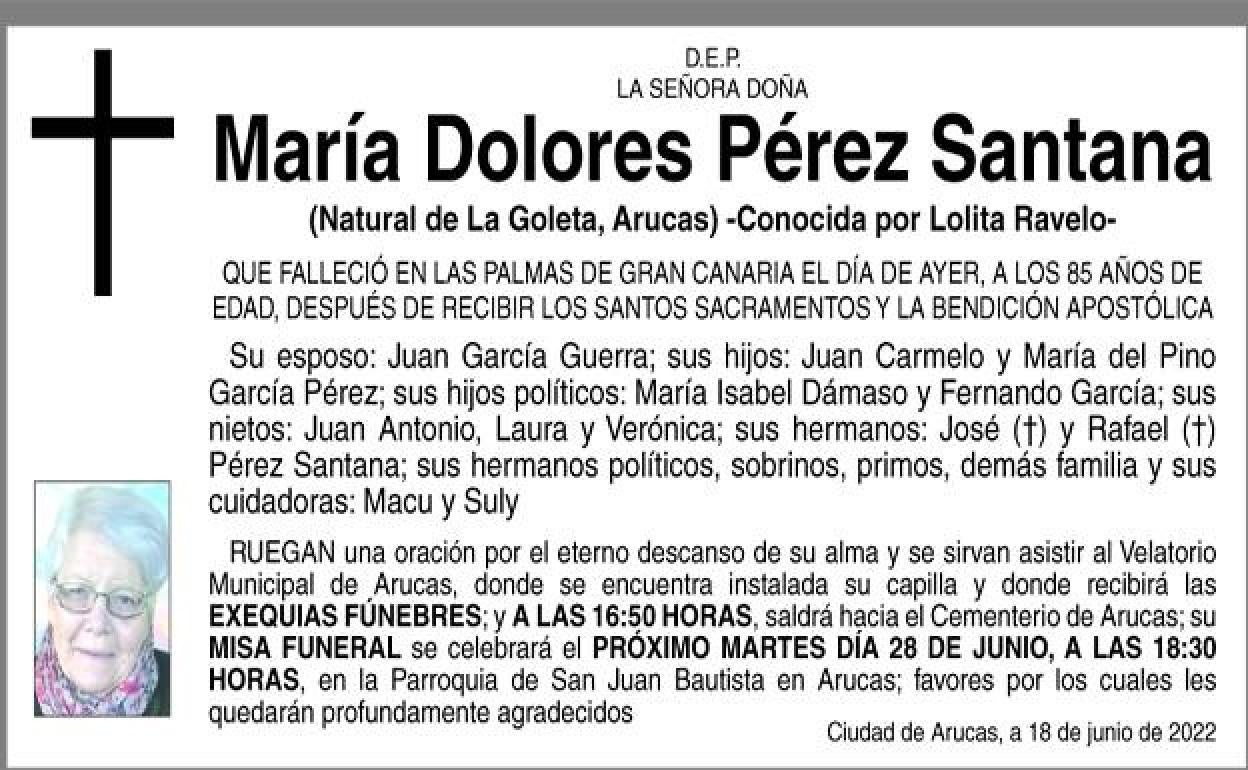 D.E.P.
LA SEÑORA DOÑA

María Dolores Pérez Santana

(Natural de La Goleta, Arucas) -Conocida por Lolita Ravelo-

QUE FALLECIÓ EN LAS PALMAS DE GRAN CANARIA EL DÍA DE AYER, A LOS 85 AÑOS DE EDAD, DESPUÉS DE RECIBIR LOS SANTOS SACRAMENTOS Y LA BENDICIÓN APOSTÓLICA

Su esposo: Juan García Guerra; sus hijos: Juan Carmelo y María del Pino García Pérez; sus hijos políticos: María Isabel Dámaso y Fernando García; sus nietos: Juan Antonio, Laura y Verónica; sus hermanos: José (†) y Rafael (†) Pérez Santana; sus hermanos políticos, sobrinos, primos, demás familia y sus cuidadoras: Macu y Suly

RUEGAN una oración por el eterno descanso de su alma y se sirvan asistir al Velatorio Municipal de Arucas, donde se encuentra instalada su capilla y donde recibirá las EXEQUIAS FÚNEBRES; y A LAS 16:50 HORAS, saldrá hacia el Cementerio de Arucas; su MISA FUNERAL se celebrará el PRÓXIMO MARTES DÍA 28 DE JUNIO, A LAS 18:30 HORAS, en la Parroquia de San Juan Bautista en Arucas; favores por los cuales les quedarán profundamente agradecidos

Ciudad de Arucas, a 18 de junio de 2022